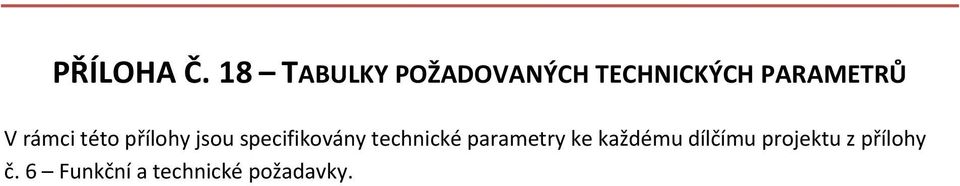 PŘÍLOHA Č. 18 – TABULKY POŽADOVANÝCH TECHNICKÝCH PARAMETRŮ

V rámci této přílohy jsou specifikovány technické parametry ke každému dílčímu projektu z přílohy č. 6 – Funkční a technické požadavky.